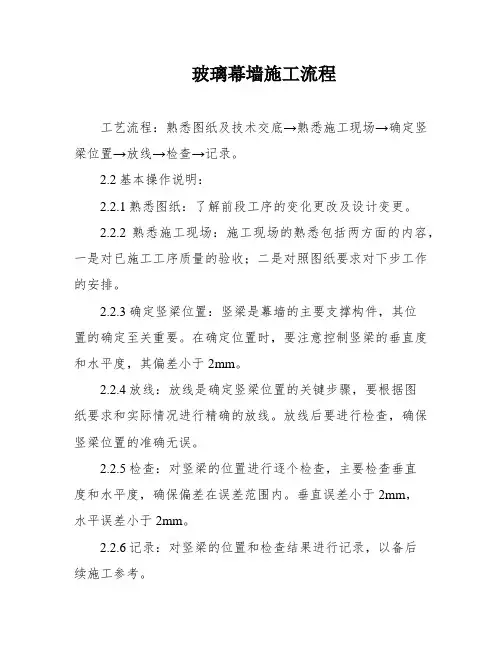 玻璃幕墙施工流程

工艺流程：熟悉图纸及技术交底→熟悉施工现场→确定竖梁位置→放线→检查→记录。

2.2 基本操作说明：

2.2.1 熟悉图纸：了解前段工序的变化更改及设计变更。

2.2.2 熟悉施工现场：施工现场的熟悉包括两方面的内容，一是对已施工工序质量的验收；二是对照图纸要求对下步工作的安排。

2.2.3 确定竖梁位置：竖梁是幕墙的主要支撑构件，其位置的确定至关重要。在确定位置时，要注意控制竖梁的垂直度和水平度，其偏差小于 2mm。

2.2.4 放线：放线是确定竖梁位置的关键步骤，要根据图纸要求和实际情况进行精确的放线。放线后要进行检查，确保竖梁位置的准确无误。

2.2.5 检查：对竖梁的位置进行逐个检查，主要检查垂直度和水平度，确保偏差在误差范围内。垂直误差小于 2mm，水平误差小于 2mm。

2.2.6 记录：对竖梁的位置和检查结果进行记录，以备后续施工参考。